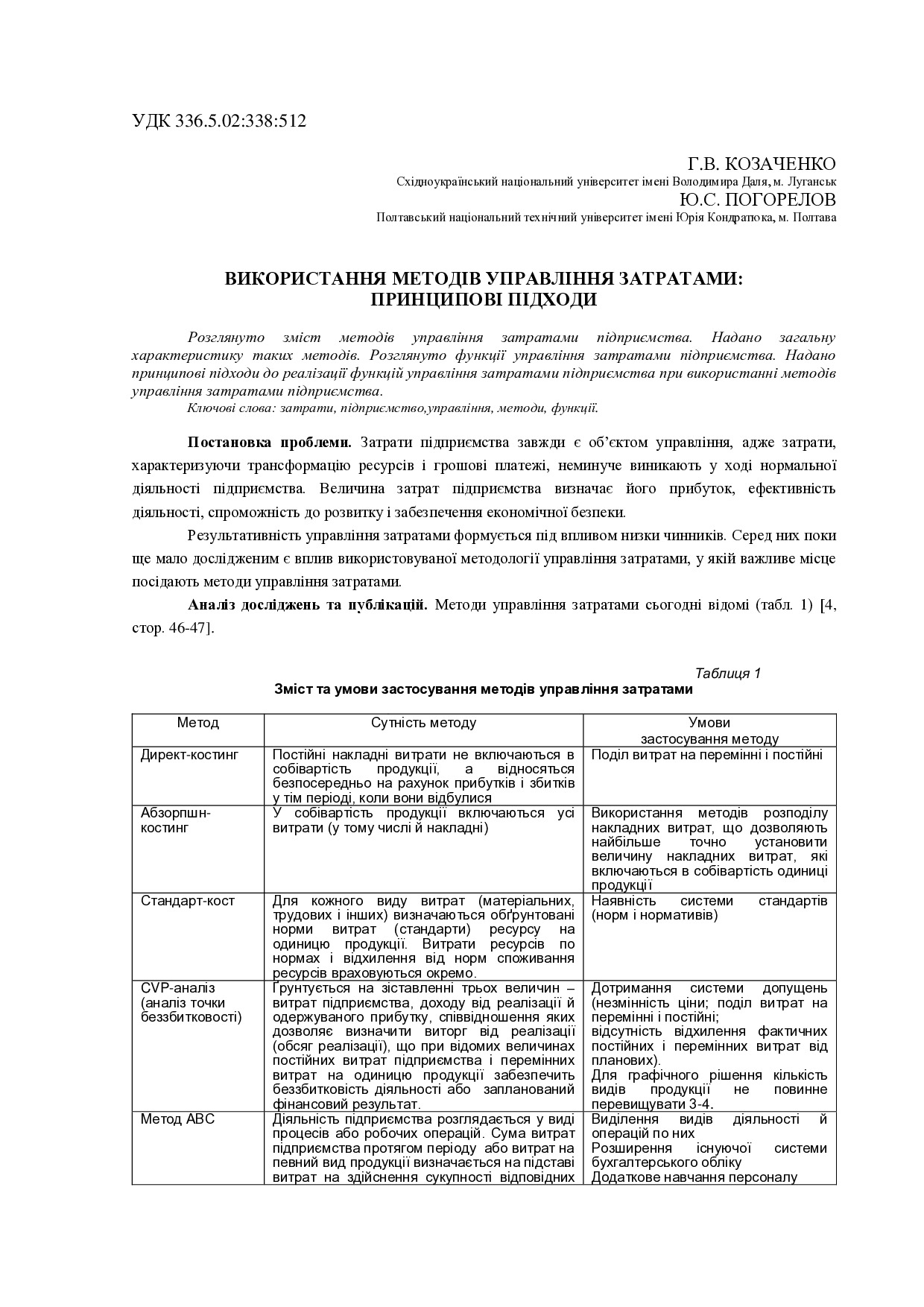 УДК 336.5.02:338:512

Г.В. КОЗАЧЕНКО
Східноукраїнський національний університет імені Володимира Даля, м. Луганськ
Ю.С. ПОГОРЕЛОВ
Полтавський національний технічний університет імені Юрія Кондратюка, м. Полтава

ВИКОРИСТАННЯ МЕТОДІВ УПРАВЛІННЯ ЗАТРАТАМИ: ПРИНЦИПОВІ ПІДХОДИ

Розглянуто зміст методів управління затратами підприємства. Надано загальну характеристику таких методів. Розглянуто функції управління затратами підприємства. Надано принципові підходи до реалізації функцій управління затратами підприємства при використанні методів управління затратами підприємства.

Ключові слова: затрати, підприємство,управління, методи, функції.

Постановка проблеми. Затрати підприємства завжди є об'єктом управління, адже затрати, характеризуючи трансформацію ресурсів і грошові платежі, неминуче виникають у ході нормальної діяльності підприємства. Величина затрат підприємства визначає його прибуток, ефективність діяльності, спроможність до розвитку і забезпечення економічної безпеки.

Результативність управління затратами формується під впливом низки чинників. Серед них поки ще мало дослідженим є вплив використовуваної методології управління затратами, у якій важливе місце посідають методи управління затратами.

Аналіз досліджень та публікацій. Методи управління затратами сьогодні відомі (табл. 1) [4, стор. 46-47].

Таблиця 1
Зміст та умови застосування методів управління затратами

| Метод | Сутність методу | Умови застосування методу |
|---|---|---|
| Директ-костинг | Постійні накладні витрати не включаються в собівартість продукції, а відносяться безпосередньо на рахунок прибутків і збитків у тім періоді, коли вони відбулися | Поділ витрат на перемінні і постійні |
| Абзорпшн-костинг | У собівартість продукції включаються усі витрати (у тому числі й накладні) | Використання методів розподілу накладних витрат, що дозволяють найбільше точно установити величину накладних витрат, які включаються в собівартість одиниці продукції |
| Стандарт-кост | Для кожного виду витрат (матеріальних, трудових і інших) визначаються обґрунтовані норми витрат (стандарти) ресурсу на одиницю продукції. Витрати ресурсів по нормах і відхилення від норм споживання ресурсів враховуються окремо. | Наявність системи стандартів (норм і нормативів) |
| CVP-аналіз (аналіз точки беззбитковості) | Ґрунтується на зіставленні трьох величин – витрат підприємства, доходу від реалізації й одержуваного прибутку, співвідношення яких дозволяє визначити виторг від реалізації (обсяг реалізації), що при відомих величинах постійних витрат підприємства і перемінних витрат на одиницю продукції забезпечить беззбитковість діяльності або запланований фінансовий результат. | Дотримання системи допущень (незмінність ціни; поділ витрат на перемінні і постійні; відсутність відхилення фактичних постійних і перемінних витрат від планових). Для графічного рішення кількість видів продукції не повинне перевищувати 3-4. |
| Метод АВС | Діяльність підприємства розглядається у виді процесів або робочих операцій. Сума витрат підприємства протягом періоду або витрат на певний вид продукції визначається на підставі витрат на здійснення сукупності відповідних | Виділення видів діяльності й операцій по них Розширення існуючої системи бухгалтерського обліку Додаткове навчання персоналу |